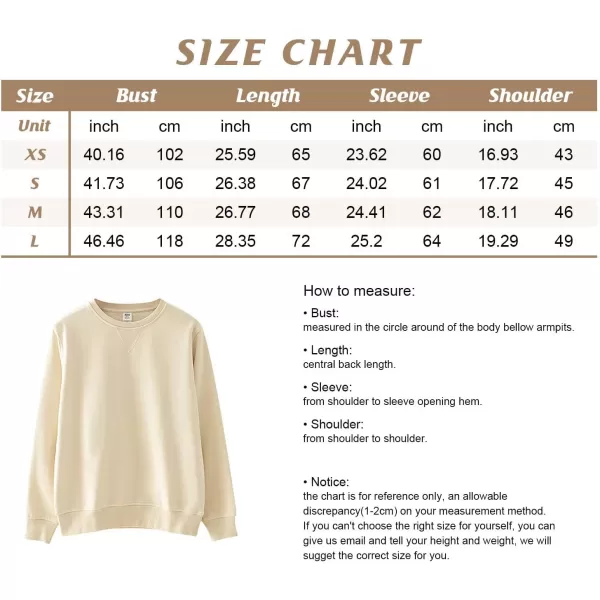 SIZE CHART

| Size | Bust | | Length | | Sleeve | | Shoulder | |
|---|---|---|---|---|---|---|---|---|
| Unit | inch | cm | inch | cm | inch | cm | inch | cm |
| XS | 40.16 | 102 | 25.59 | 65 | 23.62 | 60 | 16.93 | 43 |
| S | 41.73 | 106 | 26.38 | 67 | 24.02 | 61 | 17.72 | 45 |
| M | 43.31 | 110 | 26.77 | 68 | 24.41 | 62 | 18.11 | 46 |
| L | 46.46 | 118 | 28.35 | 72 | 25.2 | 64 | 19.29 | 49 |

How to measure:

• Bust:
measured in the circle around of the body bellow armpits.

• Length:
central back length.

• Sleeve:
from shoulder to sleeve opening hem.

• Shoulder:
from shoulder to shoulder.

• Notice:
the chart is for reference only, an allowable discrepancy(1-2cm) on your measurement method.
If you can't choose the right size for yourself, you can give us email and tell your height and weight, we will sugget the correct size for you.